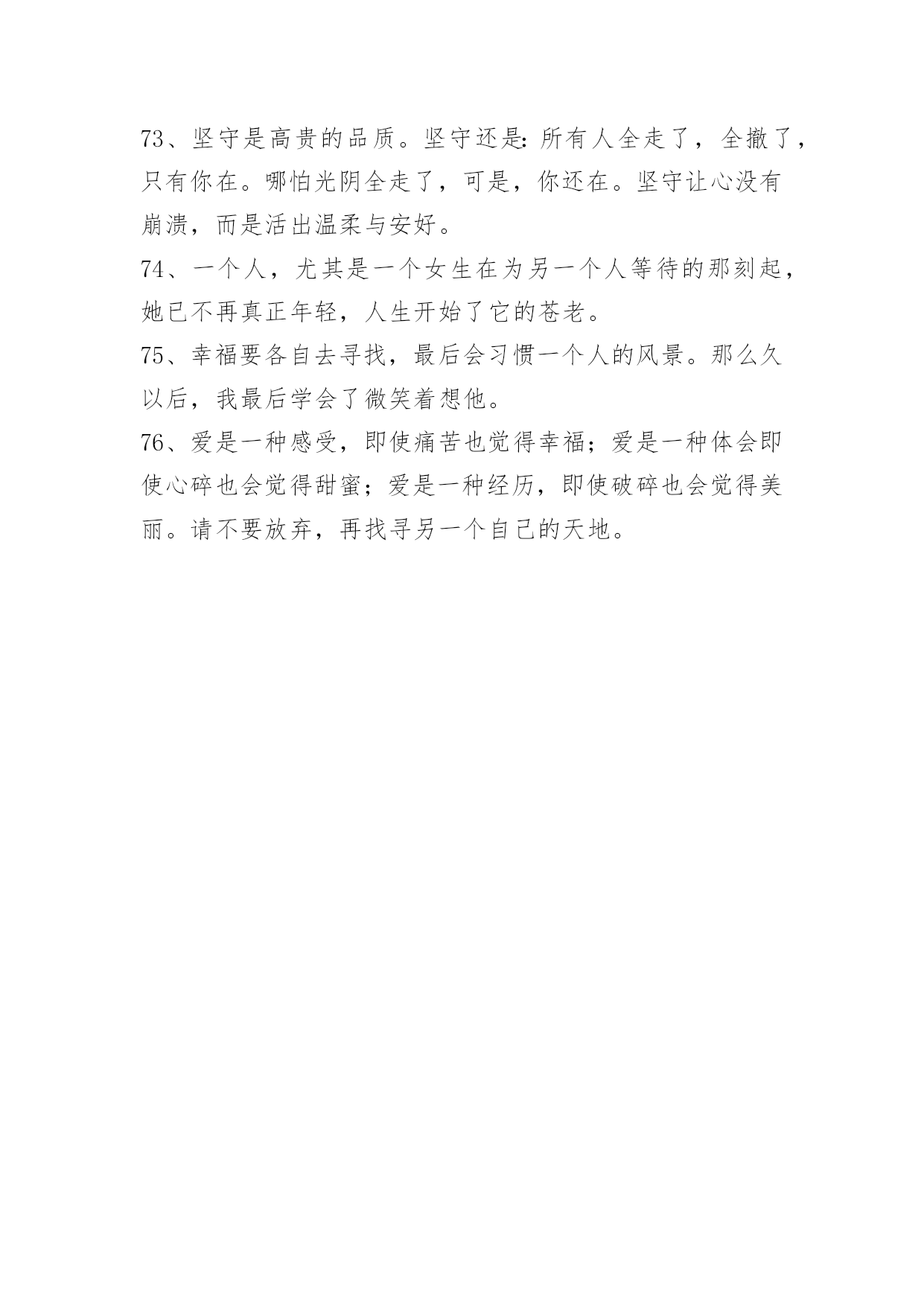 73、坚守是高贵的品质。坚守还是:所有人全走了，全撤了，只有你在。哪怕光阴全走了，可是，你还在。坚守让心没有崩溃，而是活出温柔与安好。

74、一个人，尤其是一个女生在为另一个人等待的那刻起，她已不再真正年轻，人生开始了它的苍老。

75、幸福要各自去寻找，最后会习惯一个人的风景。那么久以后，我最后学会了微笑着想他。

76、爱是一种感受，即使痛苦也觉得幸福；爱是一种体会即使心碎也会觉得甜蜜；爱是一种经历，即使破碎也会觉得美丽。请不要放弃，再找寻另一个自己的天地。